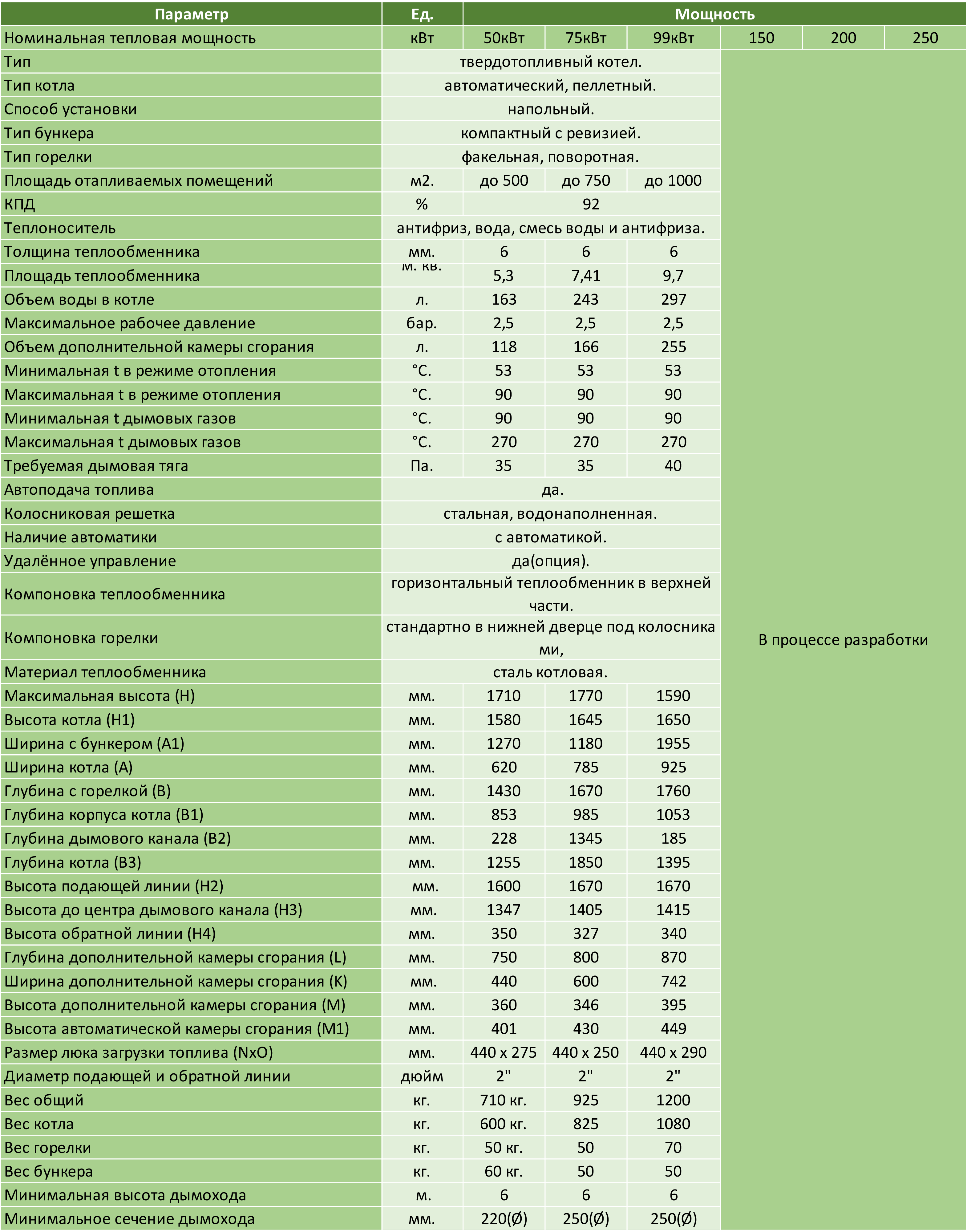 | Параметр | Ед. | Мощность | | | | | |
|---|---|---|---|---|---|---|---|
| Номинальная тепловая мощность | кВт | 50кВт | 75кВт | 99кВт | 150 | 200 | 250 |
| Тип | твердотопливный котел. | | | | В процессе разработки | | |
| Тип котла | автоматический, пеллетный. | | | | | | |
| Способ установки | напольный. | | | | | | |
| Тип бункера | компактный с ревизией. | | | | | | |
| Тип горелки | факельная, поворотная. | | | | | | |
| Площадь отапливаемых помещений | м2. | до 500 | до 750 | до 1000 | | | |
| КПД | % | 92 | | | | | |
| Теплоноситель | антифриз, вода, смесь воды и антифриза. | | | | | | |
| Толщина теплообменника | мм. | 6 | 6 | 6 | | | |
| Площадь теплообменника | м. кв. | 5,3 | 7,41 | 9,7 | | | |
| Объем воды в котле | л. | 163 | 243 | 297 | | | |
| Максимальное рабочее давление | бар. | 2,5 | 2,5 | 2,5 | | | |
| Объем дополнительной камеры сгорания | л. | 118 | 166 | 255 | | | |
| Минимальная t в режиме отопления | °С. | 53 | 53 | 53 | | | |
| Максимальная t в режиме отопления | °С. | 90 | 90 | 90 | | | |
| Минимальная t дымовых газов | °С. | 90 | 90 | 90 | | | |
| Максимальная t дымовых газов | °С. | 270 | 270 | 270 | | | |
| Требуемая дымовая тяга | Па. | 35 | 35 | 40 | | | |
| Автоподача топлива | да. | | | | | | |
| Колосниковая решетка | стальная, водонаполненная. | | | | | | |
| Наличие автоматики | с автоматикой. | | | | | | |
| Удалённое управление | да(опция). | | | | | | |
| Компоновка теплообменника | горизонтальный теплообменник в верхней части. | | | | | | |
| Компоновка горелки | стандартно в нижней дверце под колосниками, | | | | | | |
| Материал теплообменника | сталь котловая. | | | | | | |
| Максимальная высота (H) | мм. | 1710 | 1770 | 1590 | | | |
| Высота котла (H1) | мм. | 1580 | 1645 | 1650 | | | |
| Ширина с бункером (A1) | мм. | 1270 | 1180 | 1955 | | | |
| Ширина котла (A) | мм. | 620 | 785 | 925 | | | |
| Глубина с горелкой (B) | мм. | 1430 | 1670 | 1760 | | | |
| Глубина корпуса котла (B1) | мм. | 853 | 985 | 1053 | | | |
| Глубина дымового канала (B2) | мм. | 228 | 1345 | 185 | | | |
| Глубина котла (B3) | мм. | 1255 | 1850 | 1395 | | | |
| Высота подающей линии (H2) | мм. | 1600 | 1670 | 1670 | | | |
| Высота до центра дымового канала (H3) | мм. | 1347 | 1405 | 1415 | | | |
| Высота обратной линии (H4) | мм. | 350 | 327 | 340 | | | |
| Глубина дополнительной камеры сгорания (L) | мм. | 750 | 800 | 870 | | | |
| Ширина дополнительной камеры сгорания (K) | мм. | 440 | 600 | 742 | | | |
| Высота дополнительной камеры сгорания (M) | мм. | 360 | 346 | 395 | | | |
| Высота автоматической камеры сгорания (M1) | мм. | 401 | 430 | 449 | | | |
| Размер люка загрузки топлива (NxO) | мм. | 440 x 275 | 440 x 250 | 440 x 290 | | | |
| Диаметр подающей и обратной линии | дюйм | 2" | 2" | 2" | | | |
| Вес общий | кг. | 710 кг. | 925 | 1200 | | | |
| Вес котла | кг. | 600 кг. | 825 | 1080 | | | |
| Вес горелки | кг. | 50 кг. | 50 | 70 | | | |
| Вес бункера | кг. | 60 кг. | 50 | 50 | | | |
| Минимальная высота дымохода | м. | 6 | 6 | 6 | | | |
| Минимальное сечение дымохода | мм. | 220(Ø) | 250(Ø) | 250(Ø) | | | |